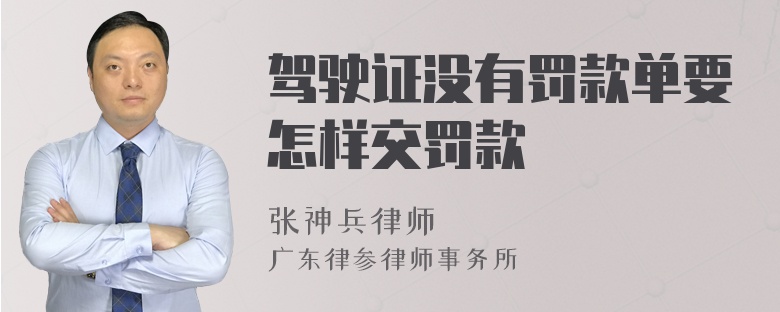 驾驶证没有罚款单要怎样交罚款

张神兵律师
广东律参律师事务所